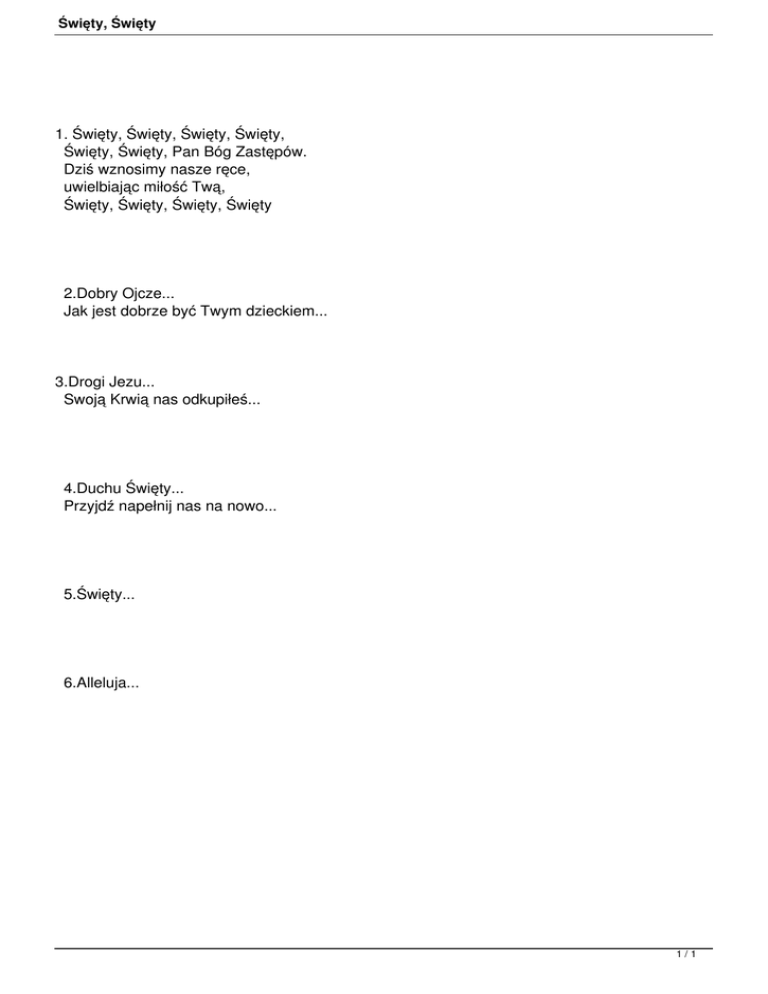 Święty, Święty

1. Święty, Święty, Święty, Święty,
Święty, Święty, Pan Bóg Zastępów.
Dziś wznosimy nasze ręce,
uwielbiając miłość Twą,
Święty, Święty, Święty, Święty

2.Dobry Ojcze...
Jak jest dobrze być Twym dzieckiem...

3.Drogi Jezu...
Swoją Krwią nas odkupiłeś...

4.Duchu Święty...
Przyjdź napełnij nas na nowo...

5.Święty...

6.Alleluja...

1 / 1